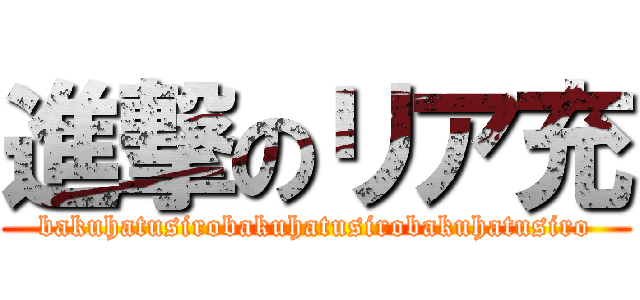 進撃のリア充
bakuhatusirobakuhatusirobakuhatusiro